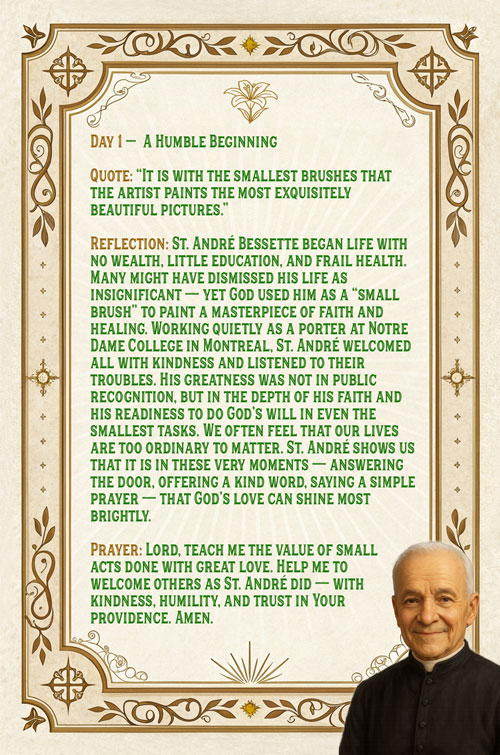 Day 1 — A Humble Beginning

Quote: "It is with the smallest brushes that the artist paints the most exquisitely beautiful pictures."

Reflection: St. André Bessette began life with no wealth, little education, and frail health. Many might have dismissed his life as insignificant — yet God used him as a "small brush" to paint a masterpiece of faith and healing. Working quietly as a porter at Notre Dame College in Montreal, St. André welcomed all with kindness and listened to their troubles. His greatness was not in public recognition, but in the depth of his faith and his readiness to do God's will in even the smallest tasks. We often feel that our lives are too ordinary to matter. St. André shows us that it is in these very moments — answering the door, offering a kind word, saying a simple prayer — that God's love can shine most brightly.

Prayer: Lord, teach me the value of small acts done with great love. Help me to welcome others as St. André did — with kindness, humility, and trust in Your providence. Amen.